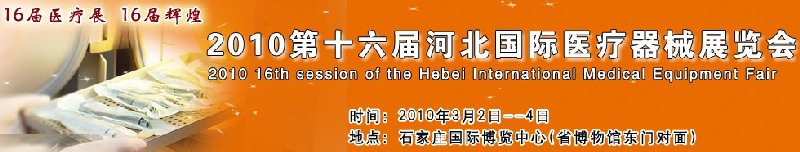 16届医疗展 16届辉煌

2010第十六届河北国际医疗器械展览会

2010 16th session of the Hebei International Medical Equipment Fair

时间：2010年3月2日--4日

地点：石家庄国际博览中心（省博物馆东门对面）